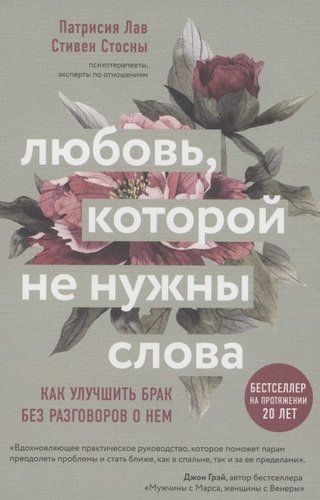 Патрисия Лав
Стивен Стосны

психотерапевты, эксперты по отношениям

любовь, которой не нужны слова

КАК УЛУЧШИТЬ БРАК БЕЗ РАЗГОВОРОВ О НЕМ

БЕСТСЕЛЛЕР НА ПРОТЯЖЕНИИ 20 ЛЕТ

«Вдохновляющее практическое руководство, которое поможет парам преодолеть проблемы и стать ближе, как в спальне, так и за ее пределами».

Джон Грэй, автор бестселлера «Мужчины с Марса, женщины с Венеры»